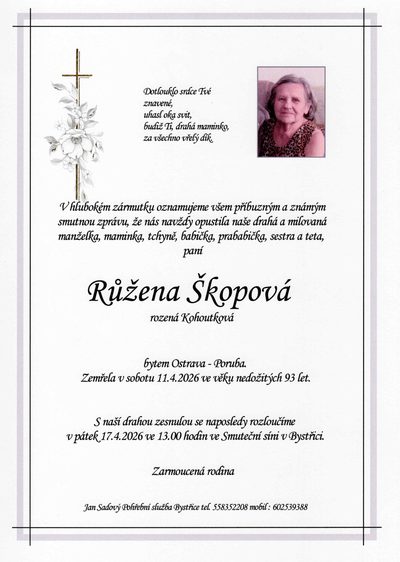 Dotlouklo srdce Tvé znavené,
uhasl oka svit,
budiž Ti, drahá maminko,
za všechno vřelý dík.

V hlubokém zármutku oznamujeme všem příbuzným a známým smutnou zprávu, že nás navždy opustila naše drahá a milovaná manželka, maminka, tchyně, babička, prababička, sestra a teta, paní

Růžena Škopová

rozená Kohoutková

bytem Ostrava - Poruba.
Zemřela v sobotu 11.4.2026 ve věku nedožitých 93 let.

S naší drahou zesnulou se naposledy rozloučíme v pátek 17.4.2026 ve 13.00 hodin ve Smuteční síni v Bystřici.

Zarmoucená rodina

Jan Sadový Pohřební služba Bystřice tel. 558352208 mobil : 602539388